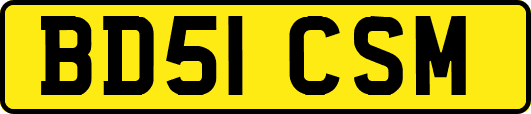 BD51 CSM